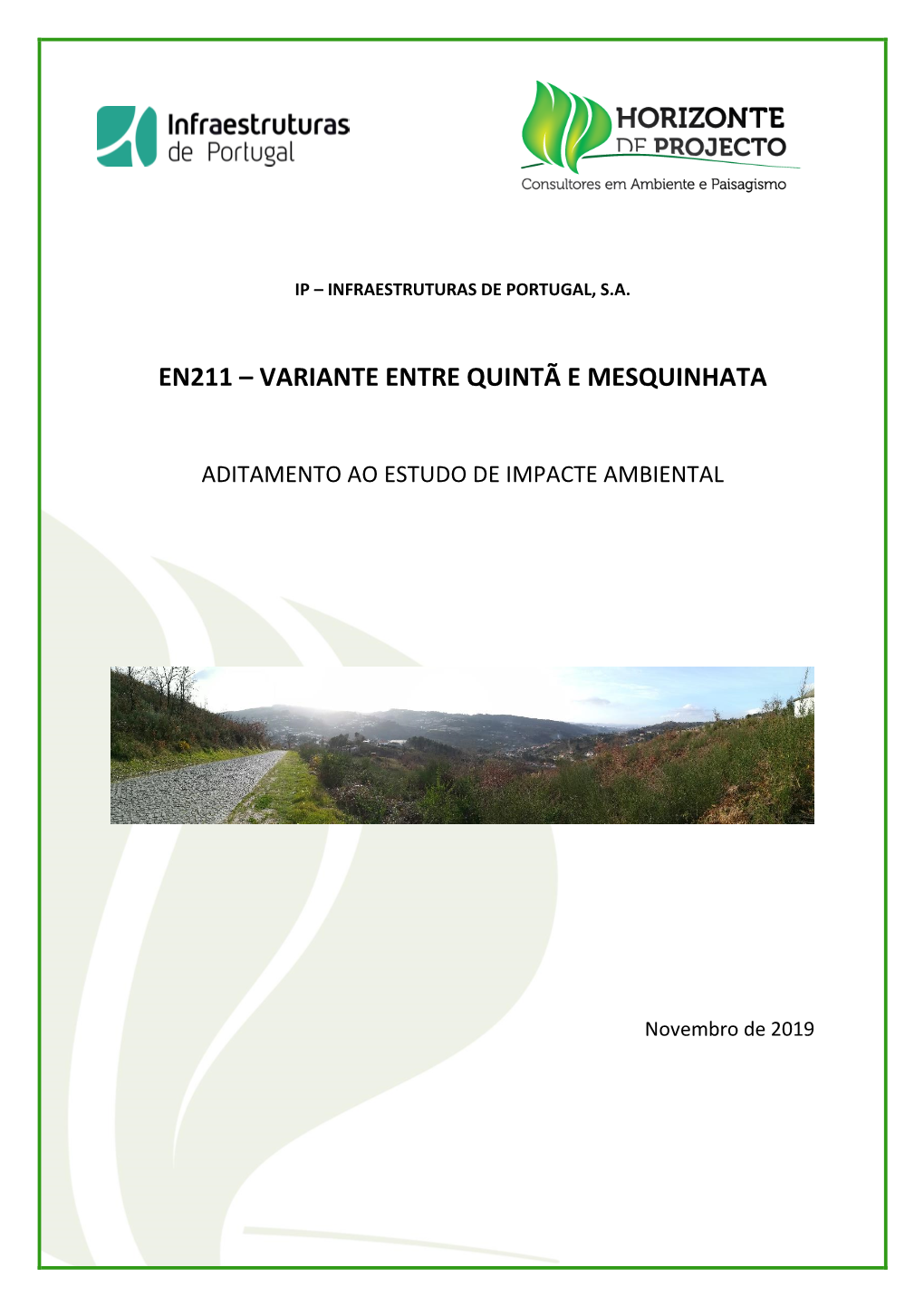 Infraestruturas de Portugal

HORIZONTE DE PROJECTO
Consultores em Ambiente e Paisagismo

IP – INFRAESTRUTURAS DE PORTUGAL, S.A.

EN211 – VARIANTE ENTRE QUINTÃ E MESQUINHATA

ADITAMENTO AO ESTUDO DE IMPACTE AMBIENTAL

Novembro de 2019